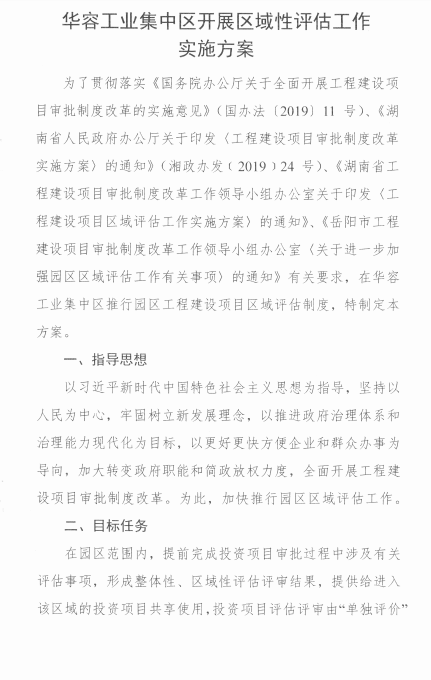 华容工业集中区开展区域性评估工作实施方案

为了贯彻落实《国务院办公厅关于全面开展工程建设项目审批制度改革的实施意见》（国办法〔2019〕11 号）、《湖南省人民政府办公厅关于印发〈工程建设项目审批制度改革实施方案〉的通知》（湘政办发（2019）24 号）、《湖南省工程建设项目审批制度改革工作领导小组办公室关于印发〈工程建设项目区域评估工作实施方案〉的通知》、《岳阳市工程建设项目审批制度改革工作领导小组办公室〈关于进一步加强园区区域评估工作有关事项〉的通知》有关要求，在华容工业集中区推行园区工程建设项目区域评估制度，特制定本方案。

一、指导思想

以习近平新时代中国特色社会主义思想为指导，坚持以人民为中心，牢固树立新发展理念，以推进政府治理体系和治理能力现代化为目标，以更好更快方便企业和群众办事为导向，加大转变政府职能和简政放权力度，全面开展工程建设项目审批制度改革。为此，加快推行园区区域评估工作。

二、目标任务

在园区范围内，提前完成投资项目审批过程中涉及有关评估事项，形成整体性、区域性评估评审结果，提供给进入该区域的投资项目共享使用，投资项目评估评审由“单独评价”